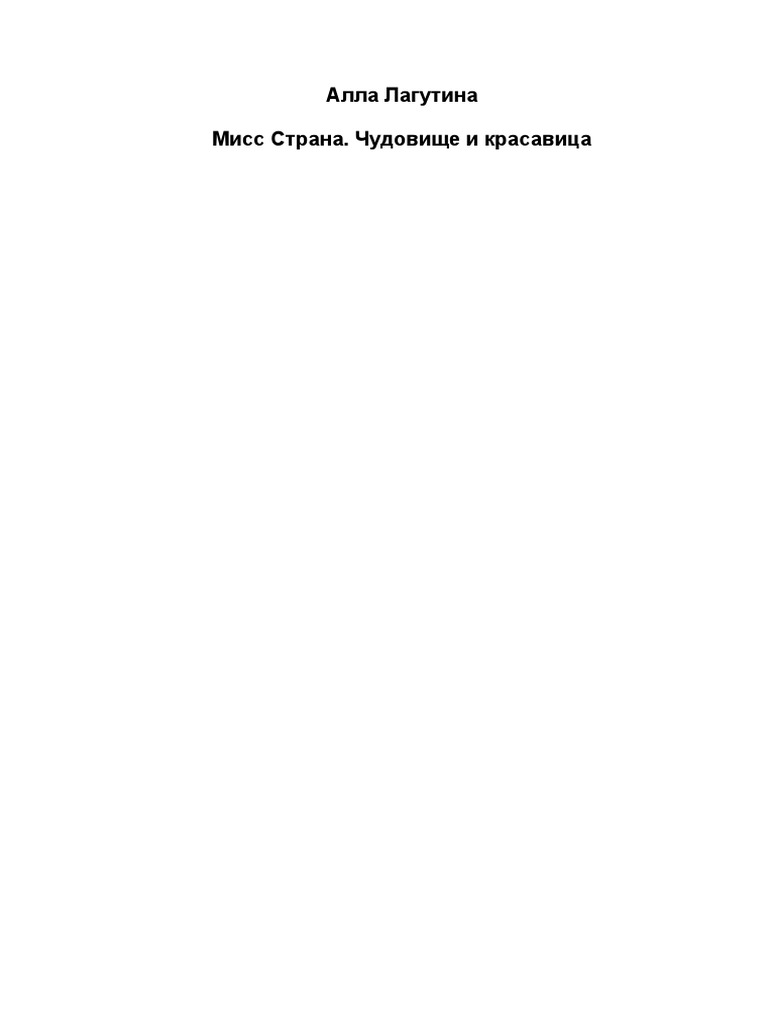 Алла Лагутина

Мисс Страна. Чудовище и красавица